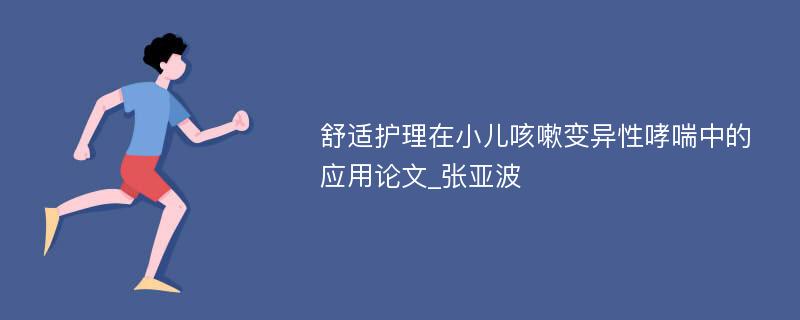 舒适护理在小儿咳嗽变异性哮喘中的应用论文_张亚波